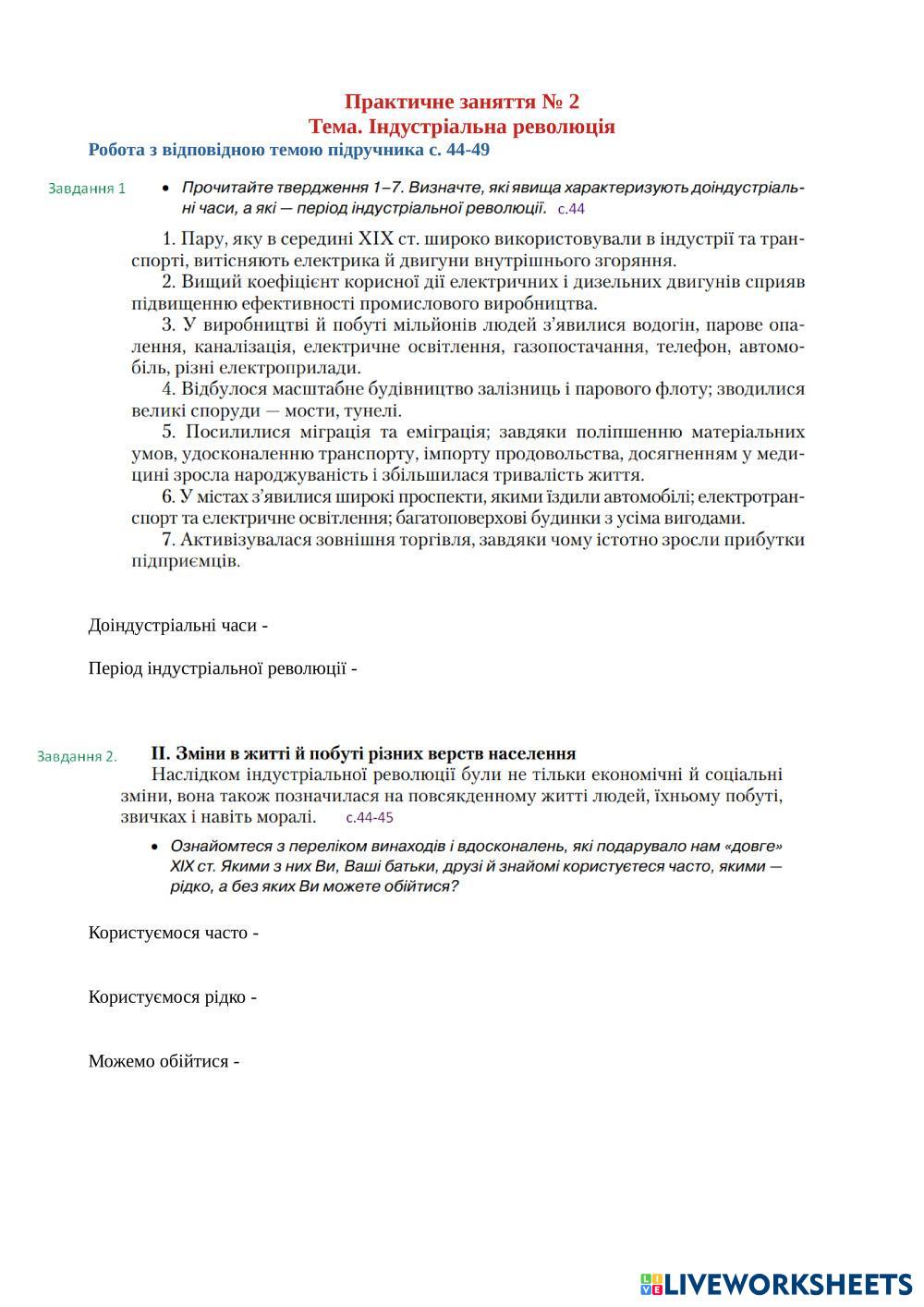 Практичне заняття № 2
Тема. Індустріальна революція
Робота з відповідною темою підручника с. 44-49

Завдання 1

• Прочитайте твердження 1–7. Визначте, які явища характеризують доіндустріальні часи, а які — період індустріальної революції. с.44

1. Пару, яку в середині XIX ст. широко використовували в індустрії та транспорті, витісняють електрика й двигуни внутрішнього згоряння.
2. Вищий коефіцієнт корисної дії електричних і дизельних двигунів сприяв підвищенню ефективності промислового виробництва.
3. У виробництві й побуті мільйонів людей з'явилися водогін, парове опалення, каналізація, електричне освітлення, газопостачання, телефон, автомобіль, різні електроприлади.
4. Відбулося масштабне будівництво залізниць і парового флоту; зводилися великі споруди — мости, тунелі.
5. Посилилися міграція та еміграція; завдяки поліпшенню матеріальних умов, удосконаленню транспорту, імпорту продовольства, досягненням у медицині зросла народжуваність і збільшилася тривалість життя.
6. У містах з'явилися широкі проспекти, якими їздили автомобілі; електротранспорт та електричне освітлення; багатоповерхові будинки з усіма вигодами.
7. Активізувалася зовнішня торгівля, завдяки чому істотно зросли прибутки підприємців.

Доіндустріальні часи -

Період індустріальної революції -

Завдання 2.

II. Зміни в житті й побуті різних верств населення
Наслідком індустріальної революції були не тільки економічні й соціальні зміни, вона також позначилася на повсякденному житті людей, їхньому побуті, звичках і навіть моралі. с.44-45

• Ознайомтеся з переліком винаходів і вдосконалень, які подарувало нам «довге» XIX ст. Якими з них Ви, Ваші батьки, друзі й знайомі користуєтеся часто, якими — рідко, а без яких Ви можете обійтися?

Користуємося часто -

Користуємося рідко -

Можемо обійтися -

LIVEWORKSHEETS